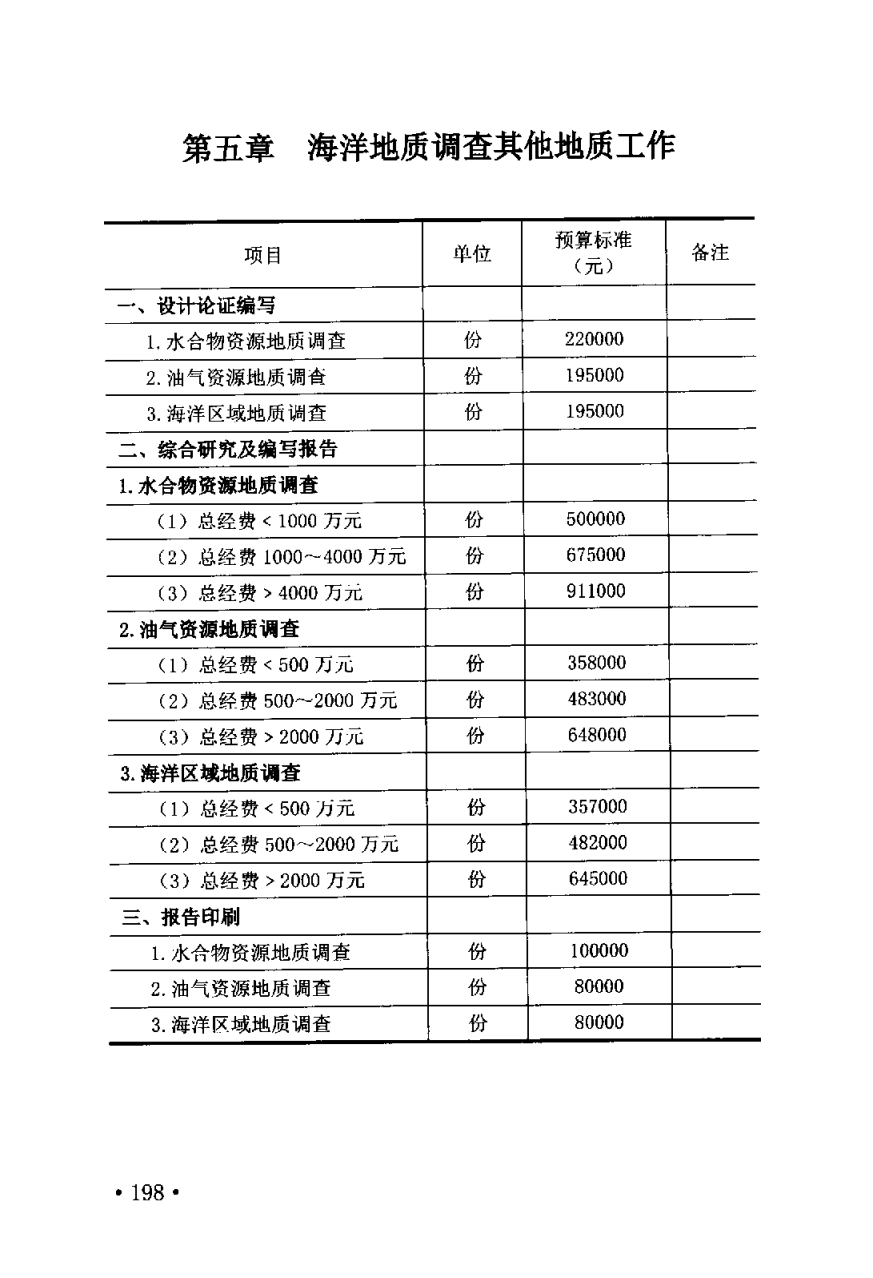 第五章　海洋地质调查其他地质工作

| 项目 | 单位 | 预算标准（元） | 备注 |
|---|---|---|---|
| 一、设计论证编写 | | | |
| 1. 水合物资源地质调查 | 份 | 220000 | |
| 2. 油气资源地质调查 | 份 | 195000 | |
| 3. 海洋区域地质调查 | 份 | 195000 | |
| 二、综合研究及编写报告 | | | |
| 1. 水合物资源地质调查 | | | |
| （1）总经费 < 1000 万元 | 份 | 500000 | |
| （2）总经费 1000～4000 万元 | 份 | 675000 | |
| （3）总经费 > 4000 万元 | 份 | 911000 | |
| 2. 油气资源地质调查 | | | |
| （1）总经费 < 500 万元 | 份 | 358000 | |
| （2）总经费 500～2000 万元 | 份 | 483000 | |
| （3）总经费 > 2000 万元 | 份 | 648000 | |
| 3. 海洋区域地质调查 | | | |
| （1）总经费 < 500 万元 | 份 | 357000 | |
| （2）总经费 500～2000 万元 | 份 | 482000 | |
| （3）总经费 > 2000 万元 | 份 | 645000 | |
| 三、报告印刷 | | | |
| 1. 水合物资源地质调查 | 份 | 100000 | |
| 2. 油气资源地质调查 | 份 | 80000 | |
| 3. 海洋区域地质调查 | 份 | 80000 | |

• 198 •